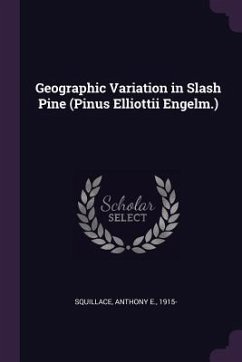 Geographic Variation in Slash Pine (Pinus Elliottii Engelm.)

Scholar SELECT

SQUILLACE, ANTHONY E., 1915-